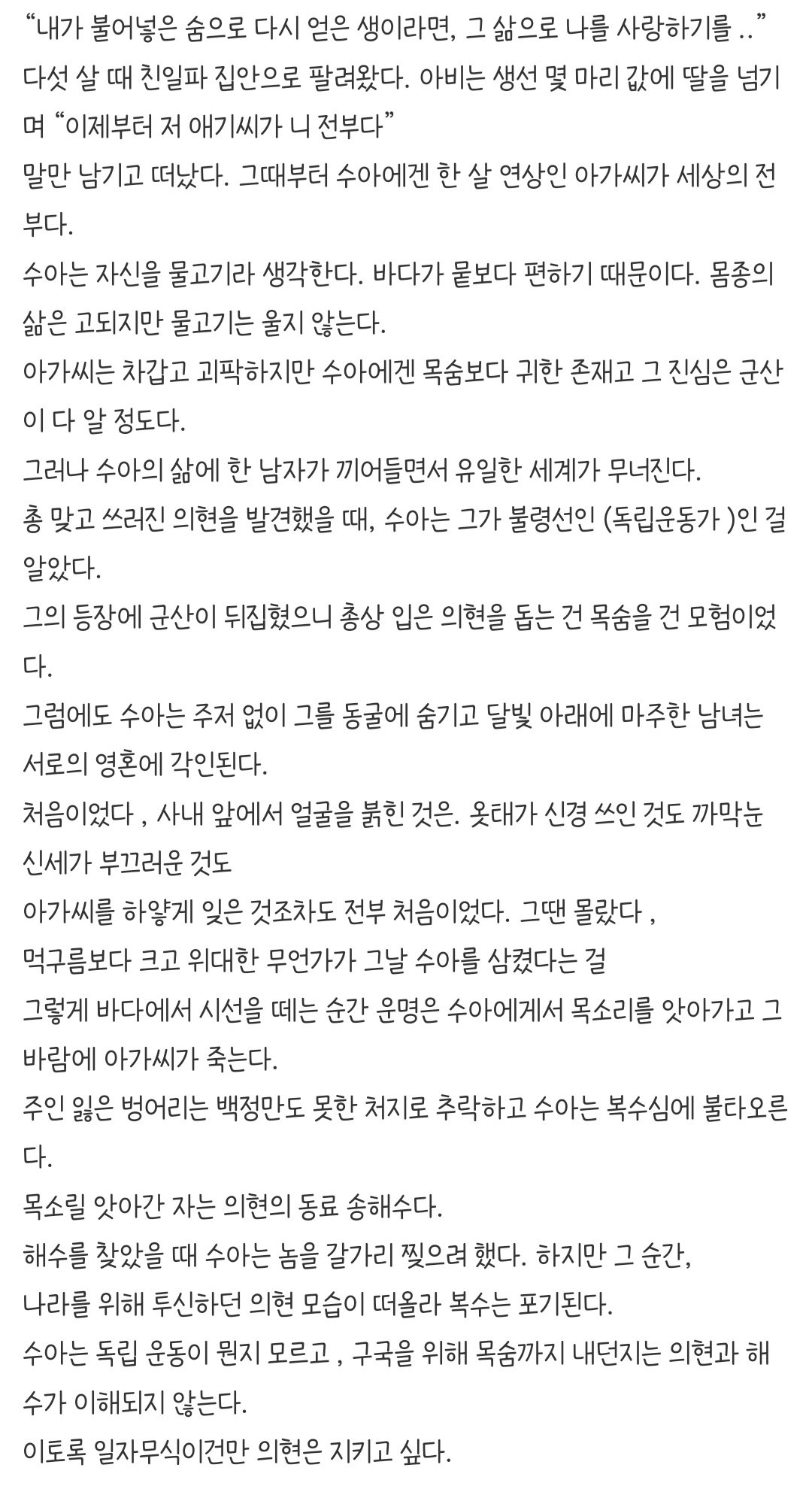 “내가 불어넣은 숨으로 다시 얻은 생이라면, 그 삶으로 나를 사랑하기를 ..”
다섯 살 때 친일파 집안으로 팔려왔다. 아비는 생선 몇 마리 값에 딸을 넘기며 “이제부터 저 애기씨가 니 전부다”
말만 남기고 떠났다. 그때부터 수아에겐 한 살 연상인 아가씨가 세상의 전부다.
수아는 자신을 물고기라 생각한다. 바다가 뭍보다 편하기 때문이다. 몸종의 삶은 고되지만 물고기는 울지 않는다.
아가씨는 차갑고 괴팍하지만 수아에겐 목숨보다 귀한 존재고 그 진심은 군산이 다 알 정도다.
그러나 수아의 삶에 한 남자가 끼어들면서 유일한 세계가 무너진다.
총 맞고 쓰러진 의현을 발견했을 때, 수아는 그가 불령선인 (독립운동가 )인 걸 알았다.
그의 등장에 군산이 뒤집혔으니 총상 입은 의현을 돕는 건 목숨을 건 모험이었다.
그럼에도 수아는 주저 없이 그를 동굴에 숨기고 달빛 아래에 마주한 남녀는 서로의 영혼에 각인된다.
처음이었다 , 사내 앞에서 얼굴을 붉힌 것은. 옷태가 신경 쓰인 것도 까막눈 신세가 부끄러운 것도
아가씨를 하얗게 잊은 것조차도 전부 처음이었다. 그땐 몰랐다 ,
먹구름보다 크고 위대한 무언가가 그날 수아를 삼켰다는 걸
그렇게 바다에서 시선을 떼는 순간 운명은 수아에게서 목소리를 앗아가고 그 바람에 아가씨가 죽는다.
주인 잃은 벙어리는 백정만도 못한 처지로 추락하고 수아는 복수심에 불타오른다.
목소릴 앗아간 자는 의현의 동료 송해수다.
해수를 찾았을 때 수아는 놈을 갈가리 찢으려 했다. 하지만 그 순간,
나라를 위해 투신하던 의현 모습이 떠올라 복수는 포기된다.
수아는 독립 운동이 뭔지 모르고 , 구국을 위해 목숨까지 내던지는 의현과 해수가 이해되지 않는다.
이토록 일자무식이건만 의현은 지키고 싶다.